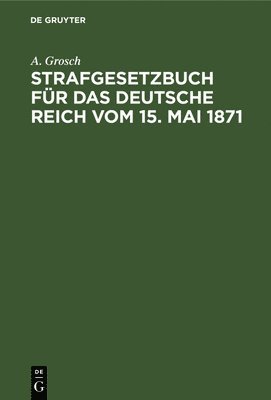 DE GRUYTER

A. Grosch

STRAFGESETZBUCH FÜR DAS DEUTSCHE REICH VOM 15. MAI 1871

DE
G